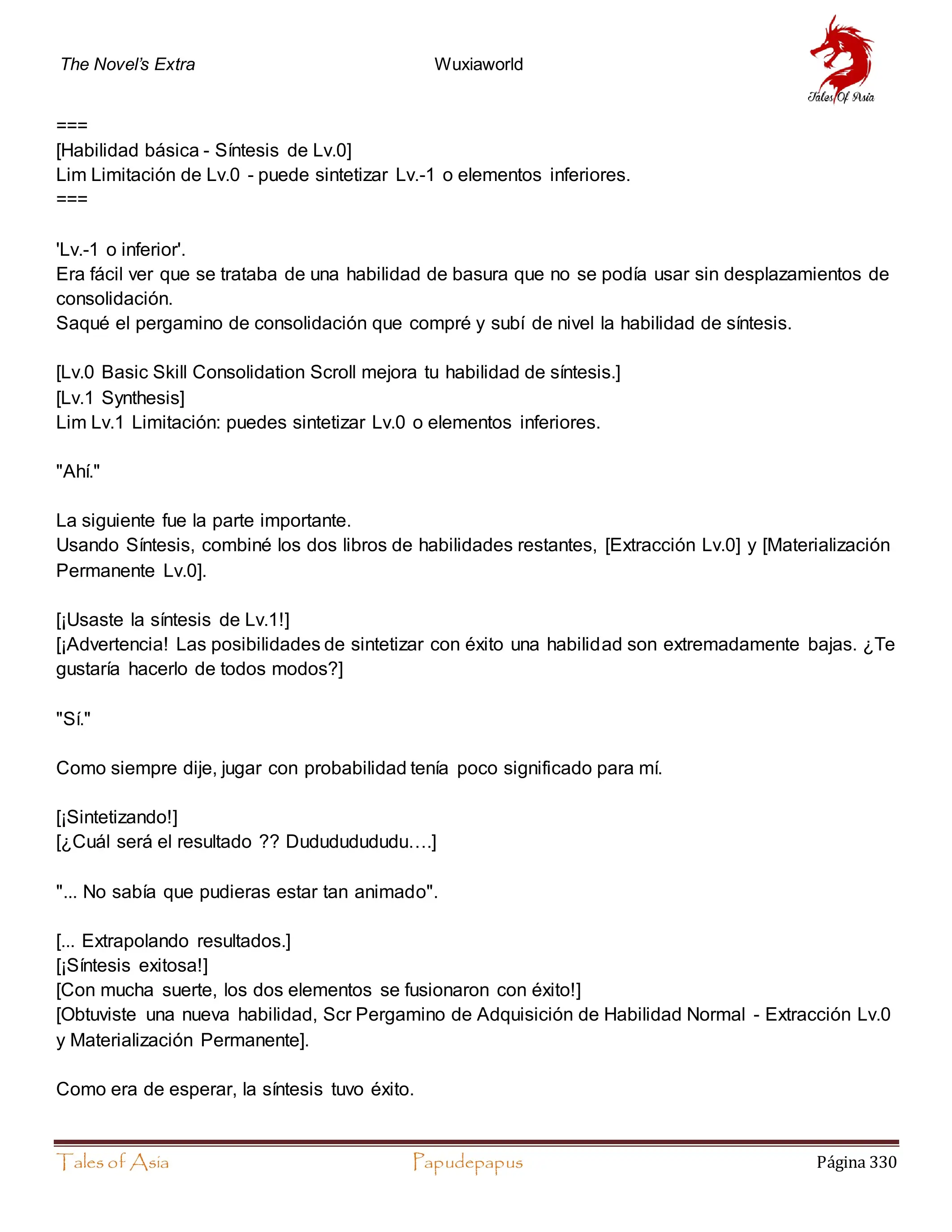 The Novel's Extra Wuxiaworld

Tales Of Asia

===
[Habilidad básica - Síntesis de Lv.0]
Lim Limitación de Lv.0 - puede sintetizar Lv.-1 o elementos inferiores.
===

'Lv.-1 o inferior'.
Era fácil ver que se trataba de una habilidad de basura que no se podía usar sin desplazamientos de consolidación.
Saqué el pergamino de consolidación que compré y subí de nivel la habilidad de síntesis.

[Lv.0 Basic Skill Consolidation Scroll mejora tu habilidad de síntesis.]
[Lv.1 Synthesis]
Lim Lv.1 Limitación: puedes sintetizar Lv.0 o elementos inferiores.

"Ahí."

La siguiente fue la parte importante.
Usando Síntesis, combiné los dos libros de habilidades restantes, [Extracción Lv.0] y [Materialización Permanente Lv.0].

[¡Usaste la síntesis de Lv.1!]
[¡Advertencia! Las posibilidades de sintetizar con éxito una habilidad son extremadamente bajas. ¿Te gustaría hacerlo de todos modos?]

"Sí."

Como siempre dije, jugar con probabilidad tenía poco significado para mí.

[¡Sintetizando!]
[¿Cuál será el resultado ?? Dudududududu….]

"... No sabía que pudieras estar tan animado".

[... Extrapolando resultados.]
[¡Síntesis exitosa!]
[Con mucha suerte, los dos elementos se fusionaron con éxito!]
[Obtuviste una nueva habilidad, Scr Pergamino de Adquisición de Habilidad Normal - Extracción Lv.0 y Materialización Permanente].

Como era de esperar, la síntesis tuvo éxito.

Tales of Asia Papudepapus Página 330